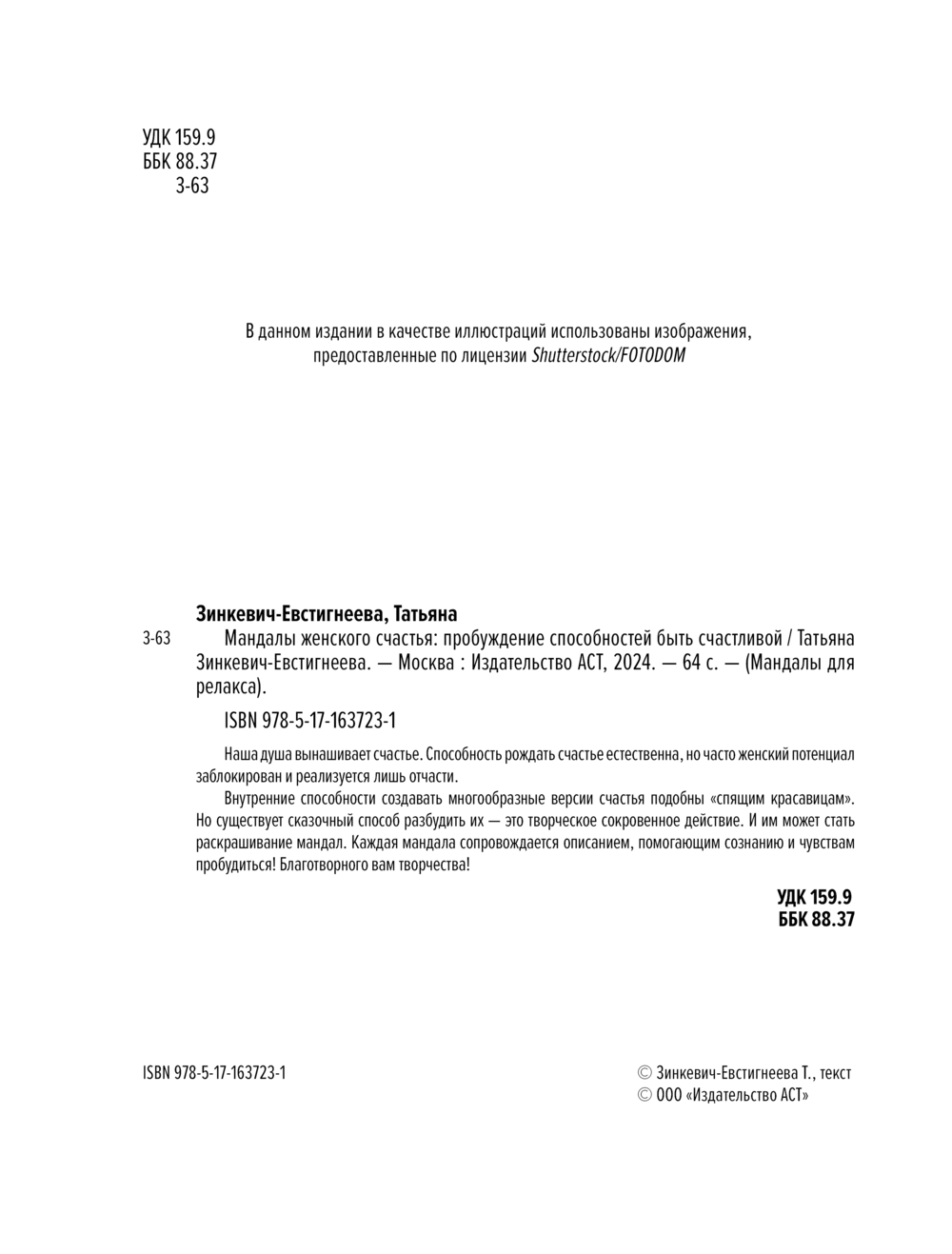 УДК 159.9
ББК 88.37
З-63

В данном издании в качестве иллюстраций использованы изображения, предоставленные по лицензии Shutterstock/FOTODOM

Зинкевич-Евстигнеева, Татьяна

З-63 Мандалы женского счастья: пробуждение способностей быть счастливой / Татьяна Зинкевич-Евстигнеева. — Москва : Издательство АСТ, 2024. — 64 с. — (Мандалы для релакса).

ISBN 978-5-17-163723-1

Наша душа вынашивает счастье. Способность рождать счастье естественна, но часто женский потенциал заблокирован и реализуется лишь отчасти.

Внутренние способности создавать многообразные версии счастья подобны «спящим красавицам». Но существует сказочный способ разбудить их — это творческое сокровенное действие. И им может стать раскрашивание мандал. Каждая мандала сопровождается описанием, помогающим сознанию и чувствам пробудиться! Благотворного вам творчества!

УДК 159.9
ББК 88.37

ISBN 978-5-17-163723-1

© Зинкевич-Евстигнеева Т., текст
© ООО «Издательство АСТ»